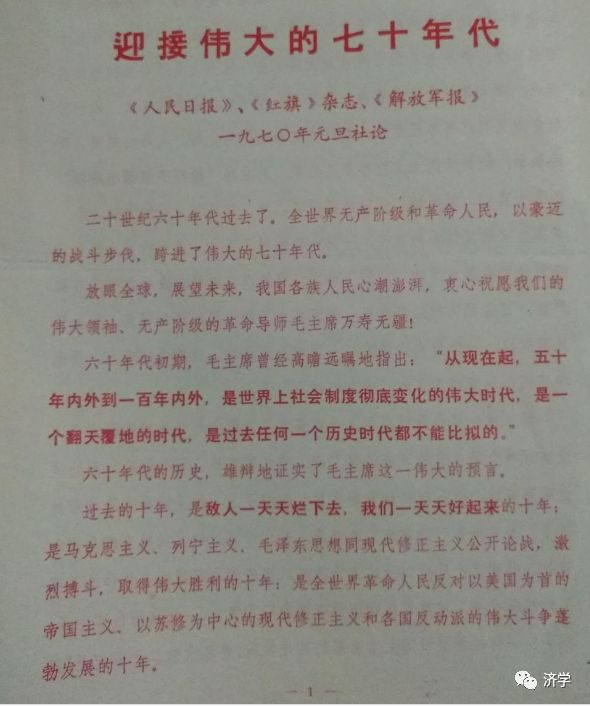 迎接伟大的七十年代

《人民日报》、《红旗》杂志、《解放军报》
一九七〇年元旦社论

二十世纪六十年代过去了。全世界无产阶级和革命人民，以豪迈的战斗步伐，跨进了伟大的七十年代。

放眼全球，展望未来，我国各族人民心潮澎湃，衷心祝愿我们的伟大领袖、无产阶级的革命导师毛主席万寿无疆！

六十年代初期，毛主席曾经高瞻远瞩地指出："从现在起，五十年内外到一百年内外，是世界上社会制度彻底变化的伟大时代，是一个翻天覆地的时代，是过去任何一个历史时代都不能比拟的。"

六十年代的历史，雄辩地证实了毛主席这一伟大的预言。

过去的十年，是敌人一天天烂下去，我们一天天好起来的十年；是马克思主义、列宁主义、毛泽东思想同现代修正主义公开论战，激烈搏斗，取得伟大胜利的十年；是全世界革命人民反对以美国为首的帝国主义、以苏修为中心的现代修正主义和各国反动派的伟大斗争蓬勃发展的十年。

— 1 —

济学